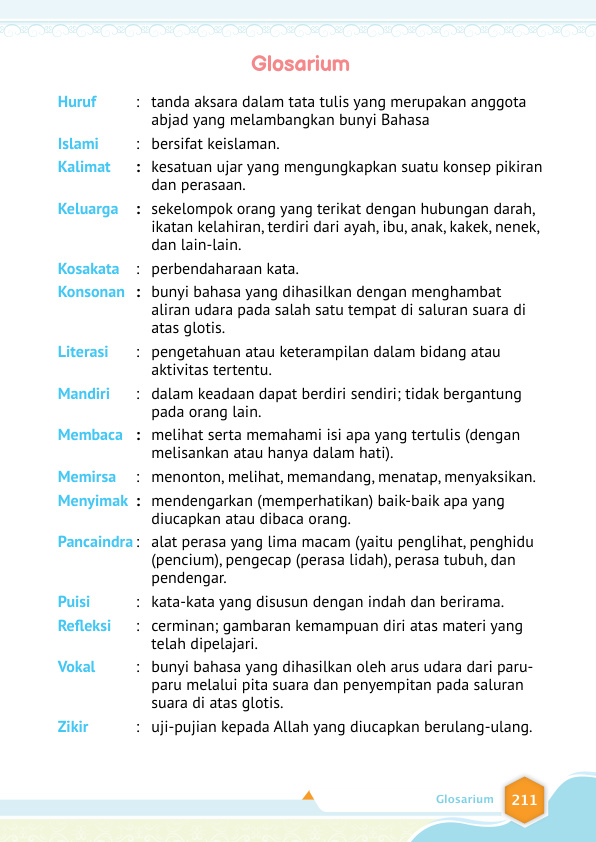 Glosarium

Huruf : tanda aksara dalam tata tulis yang merupakan anggota abjad yang melambangkan bunyi Bahasa

Islami : bersifat keislaman.

Kalimat : kesatuan ujar yang mengungkapkan suatu konsep pikiran dan perasaan.

Keluarga : sekelompok orang yang terikat dengan hubungan darah, ikatan kelahiran, terdiri dari ayah, ibu, anak, kakek, nenek, dan lain-lain.

Kosakata : perbendaharaan kata.

Konsonan : bunyi bahasa yang dihasilkan dengan menghambat aliran udara pada salah satu tempat di saluran suara di atas glotis.

Literasi : pengetahuan atau keterampilan dalam bidang atau aktivitas tertentu.

Mandiri : dalam keadaan dapat berdiri sendiri; tidak bergantung pada orang lain.

Membaca : melihat serta memahami isi apa yang tertulis (dengan melisankan atau hanya dalam hati).

Memirsa : menonton, melihat, memandang, menatap, menyaksikan.

Menyimak : mendengarkan (memperhatikan) baik-baik apa yang diucapkan atau dibaca orang.

Pancaindra : alat perasa yang lima macam (yaitu penglihat, penghidu (pencium), pengecap (perasa lidah), perasa tubuh, dan pendengar.

Puisi : kata-kata yang disusun dengan indah dan berirama.

Refleksi : cerminan; gambaran kemampuan diri atas materi yang telah dipelajari.

Vokal : bunyi bahasa yang dihasilkan oleh arus udara dari paru-paru melalui pita suara dan penyempitan pada saluran suara di atas glotis.

Zikir : uji-pujian kepada Allah yang diucapkan berulang-ulang.

Glosarium 211